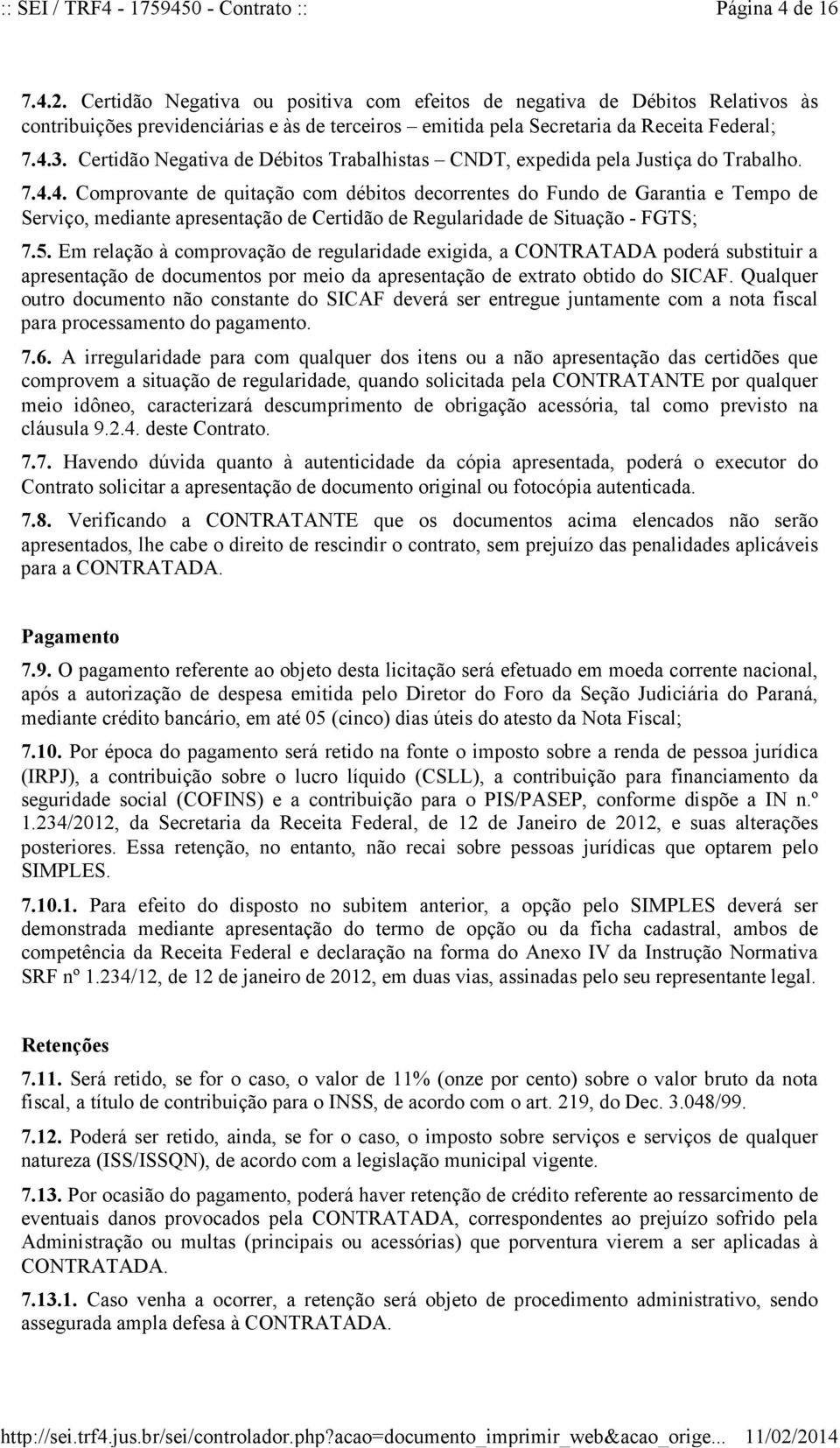 :: SEI / TRF4 - 1759450 - Contrato ::  Página 4 de 16

7.4.2. Certidão Negativa ou positiva com efeitos de negativa de Débitos Relativos às contribuições previdenciárias e às de terceiros – emitida pela Secretaria da Receita Federal;

7.4.3. Certidão Negativa de Débitos Trabalhistas – CNDT, expedida pela Justiça do Trabalho.

7.4.4. Comprovante de quitação com débitos decorrentes do Fundo de Garantia e Tempo de Serviço, mediante apresentação de Certidão de Regularidade de Situação - FGTS;

7.5. Em relação à comprovação de regularidade exigida, a CONTRATADA poderá substituir a apresentação de documentos por meio da apresentação de extrato obtido do SICAF. Qualquer outro documento não constante do SICAF deverá ser entregue juntamente com a nota fiscal para processamento do pagamento.

7.6. A irregularidade para com qualquer dos itens ou a não apresentação das certidões que comprovem a situação de regularidade, quando solicitada pela CONTRATANTE por qualquer meio idôneo, caracterizará descumprimento de obrigação acessória, tal como previsto na cláusula 9.2.4. deste Contrato.

7.7. Havendo dúvida quanto à autenticidade da cópia apresentada, poderá o executor do Contrato solicitar a apresentação de documento original ou fotocópia autenticada.

7.8. Verificando a CONTRATANTE que os documentos acima elencados não serão apresentados, lhe cabe o direito de rescindir o contrato, sem prejuízo das penalidades aplicáveis para a CONTRATADA.

Pagamento

7.9. O pagamento referente ao objeto desta licitação será efetuado em moeda corrente nacional, após a autorização de despesa emitida pelo Diretor do Foro da Seção Judiciária do Paraná, mediante crédito bancário, em até 05 (cinco) dias úteis do atesto da Nota Fiscal;

7.10. Por época do pagamento será retido na fonte o imposto sobre a renda de pessoa jurídica (IRPJ), a contribuição sobre o lucro líquido (CSLL), a contribuição para financiamento da seguridade social (COFINS) e a contribuição para o PIS/PASEP, conforme dispõe a IN n.º 1.234/2012, da Secretaria da Receita Federal, de 12 de Janeiro de 2012, e suas alterações posteriores. Essa retenção, no entanto, não recai sobre pessoas jurídicas que optarem pelo SIMPLES.

7.10.1. Para efeito do disposto no subitem anterior, a opção pelo SIMPLES deverá ser demonstrada mediante apresentação do termo de opção ou da ficha cadastral, ambos de competência da Receita Federal e declaração na forma do Anexo IV da Instrução Normativa SRF nº 1.234/12, de 12 de janeiro de 2012, em duas vias, assinadas pelo seu representante legal.

Retenções

7.11. Será retido, se for o caso, o valor de 11% (onze por cento) sobre o valor bruto da nota fiscal, a título de contribuição para o INSS, de acordo com o art. 219, do Dec. 3.048/99.

7.12. Poderá ser retido, ainda, se for o caso, o imposto sobre serviços e serviços de qualquer natureza (ISS/ISSQN), de acordo com a legislação municipal vigente.

7.13. Por ocasião do pagamento, poderá haver retenção de crédito referente ao ressarcimento de eventuais danos provocados pela CONTRATADA, correspondentes ao prejuízo sofrido pela Administração ou multas (principais ou acessórias) que porventura vierem a ser aplicadas à CONTRATADA.

7.13.1. Caso venha a ocorrer, a retenção será objeto de procedimento administrativo, sendo assegurada ampla defesa à CONTRATADA.

http://sei.trf4.jus.br/sei/controlador.php?acao=documento_imprimir_web&acao_orige...  11/02/2014